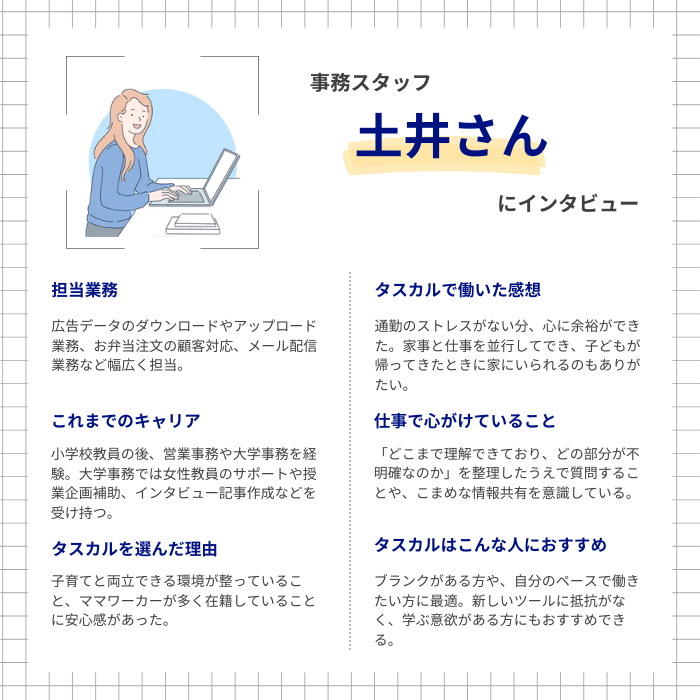 事務スタッフ

土井さん

にインタビュー

担当業務

広告データのダウンロードやアップロード業務、お弁当注文の顧客対応、メール配信業務など幅広く担当。

これまでのキャリア

小学校教員の後、営業事務や大学事務を経験。大学事務では女性教員のサポートや授業企画補助、インタビュー記事作成などを受け持つ。

タスカルを選んだ理由

子育てと両立できる環境が整っていること、ママワーカーが多く在籍していることに安心感があった。

タスカルで働いた感想

通勤のストレスがない分、心に余裕ができた。家事と仕事を並行してでき、子どもが帰ってきたときに家にいられるのもありがたい。

仕事で心がけていること

「どこまで理解できており、どの部分が不明確なのか」を整理したうえで質問することや、こまめな情報共有を意識している。

タスカルはこんな人におすすめ

ブランクがある方や、自分のペースで働きたい方に最適。新しいツールに抵抗がなく、学ぶ意欲がある方にもおすすめできる。